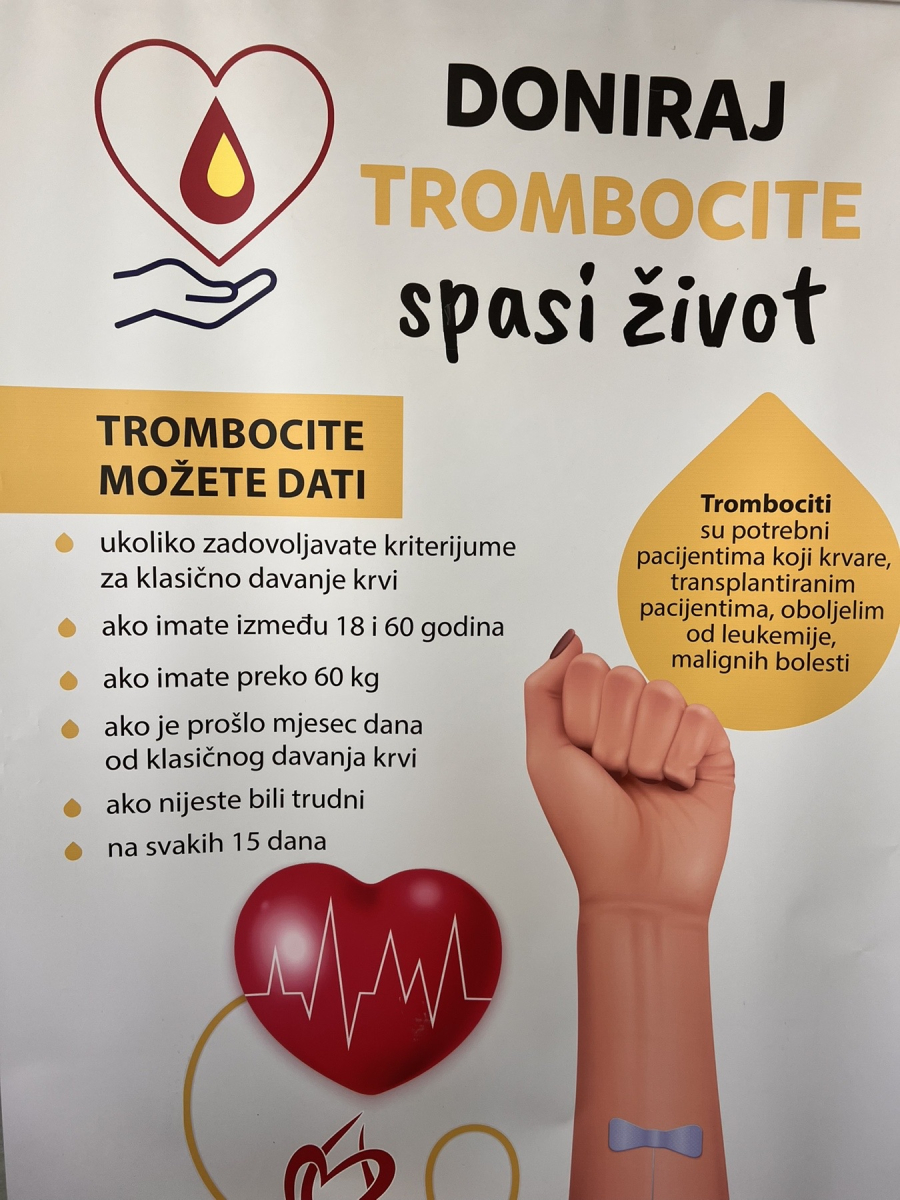 DONIRAJ
TROMBOCITE
spasi život

TROMBOCITE MOŽETE DATI

ukoliko zadovoljavate kriterijume za klasično davanje krvi

ako imate između 18 i 60 godina

ako imate preko 60 kg

ako je prošlo mjesec dana od klasičnog davanja krvi

ako nijeste bili trudni

na svakih 15 dana

Trombociti su potrebni pacijentima koji krvare, transplantiranim pacijentima, oboljelim od leukemije, malignih bolesti